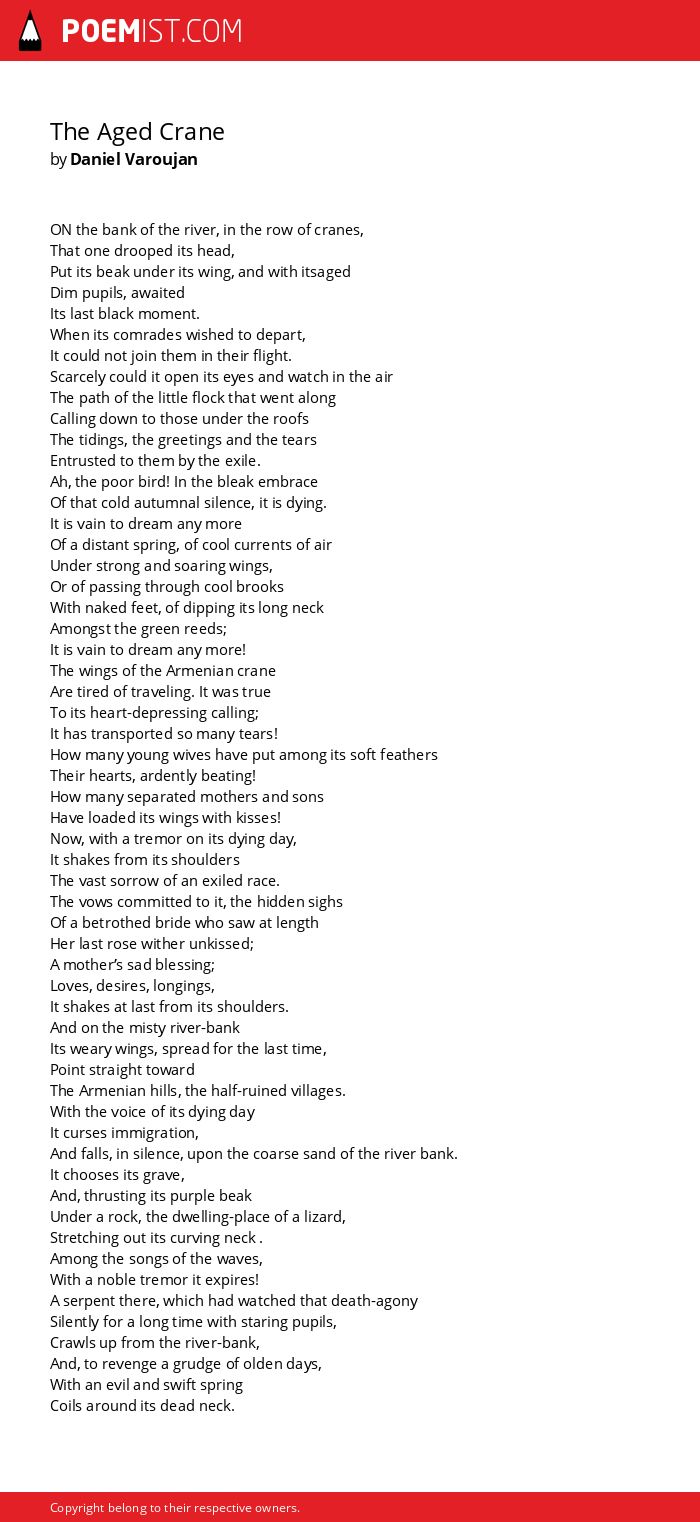 POEMIST.COM

The Aged Crane
by Daniel Varoujan

ON the bank of the river, in the row of cranes,
That one drooped its head,
Put its beak under its wing, and with itsaged
Dim pupils, awaited
Its last black moment.
When its comrades wished to depart,
It could not join them in their flight.
Scarcely could it open its eyes and watch in the air
The path of the little flock that went along
Calling down to those under the roofs
The tidings, the greetings and the tears
Entrusted to them by the exile.
Ah, the poor bird! In the bleak embrace
Of that cold autumnal silence, it is dying.
It is vain to dream any more
Of a distant spring, of cool currents of air
Under strong and soaring wings,
Or of passing through cool brooks
With naked feet, of dipping its long neck
Amongst the green reeds;
It is vain to dream any more!
The wings of the Armenian crane
Are tired of traveling. It was true
To its heart-depressing calling;
It has transported so many tears!
How many young wives have put among its soft feathers
Their hearts, ardently beating!
How many separated mothers and sons
Have loaded its wings with kisses!
Now, with a tremor on its dying day,
It shakes from its shoulders
The vast sorrow of an exiled race.
The vows committed to it, the hidden sighs
Of a betrothed bride who saw at length
Her last rose wither unkissed;
A mother's sad blessing;
Loves, desires, longings,
It shakes at last from its shoulders.
And on the misty river-bank
Its weary wings, spread for the last time,
Point straight toward
The Armenian hills, the half-ruined villages.
With the voice of its dying day
It curses immigration,
And falls, in silence, upon the coarse sand of the river bank.
It chooses its grave,
And, thrusting its purple beak
Under a rock, the dwelling-place of a lizard,
Stretching out its curving neck .
Among the songs of the waves,
With a noble tremor it expires!
A serpent there, which had watched that death-agony
Silently for a long time with staring pupils,
Crawls up from the river-bank,
And, to revenge a grudge of olden days,
With an evil and swift spring
Coils around its dead neck.

Copyright belong to their respective owners.